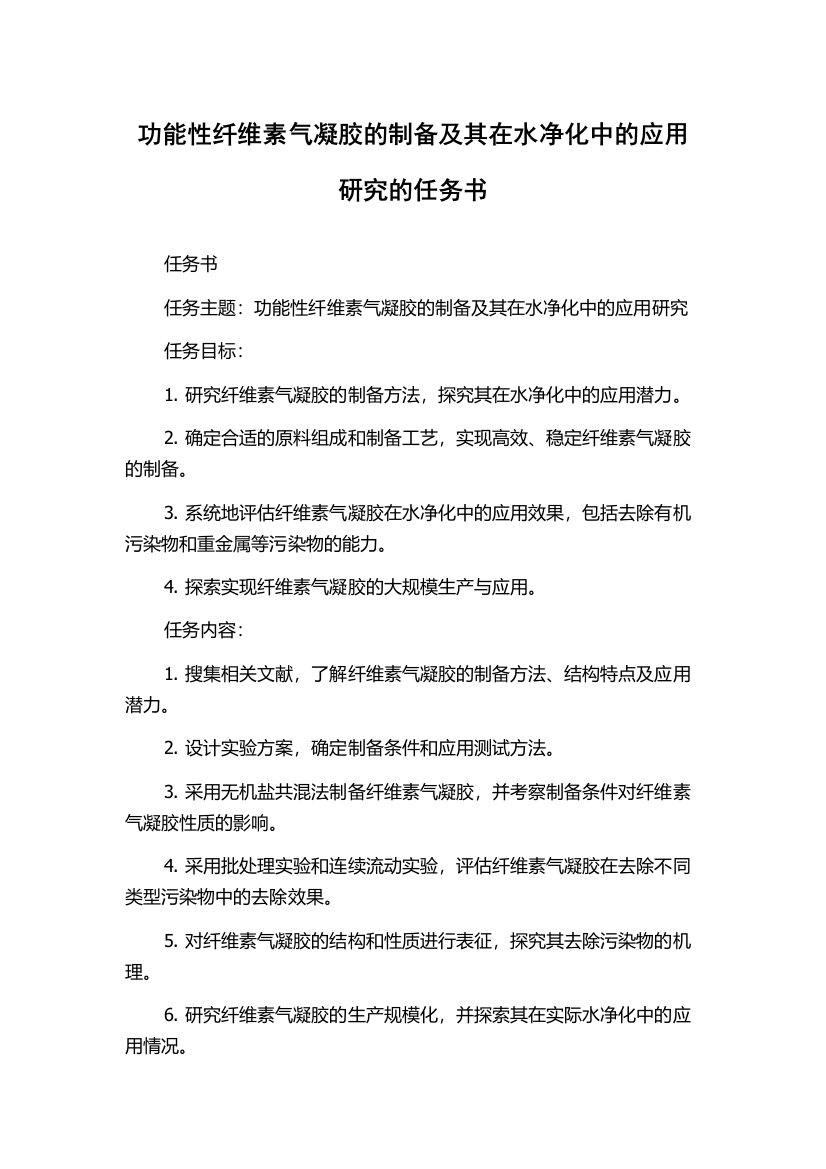 功能性纤维素气凝胶的制备及其在水净化中的应用研究的任务书

任务书

任务主题：功能性纤维素气凝胶的制备及其在水净化中的应用研究

任务目标：

1. 研究纤维素气凝胶的制备方法，探究其在水净化中的应用潜力。

2. 确定合适的原料组成和制备工艺，实现高效、稳定纤维素气凝胶的制备。

3. 系统地评估纤维素气凝胶在水净化中的应用效果，包括去除有机污染物和重金属等污染物的能力。

4. 探索实现纤维素气凝胶的大规模生产与应用。

任务内容：

1. 搜集相关文献，了解纤维素气凝胶的制备方法、结构特点及应用潜力。

2. 设计实验方案，确定制备条件和应用测试方法。

3. 采用无机盐共混法制备纤维素气凝胶，并考察制备条件对纤维素气凝胶性质的影响。

4. 采用批处理实验和连续流动实验，评估纤维素气凝胶在去除不同类型污染物中的去除效果。

5. 对纤维素气凝胶的结构和性质进行表征，探究其去除污染物的机理。

6. 研究纤维素气凝胶的生产规模化，并探索其在实际水净化中的应用情况。